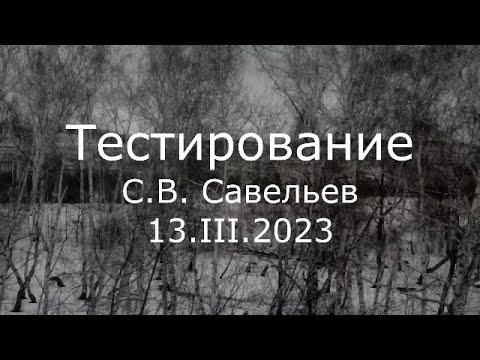 Тестирование
С.В. Савельев
13.III.2023